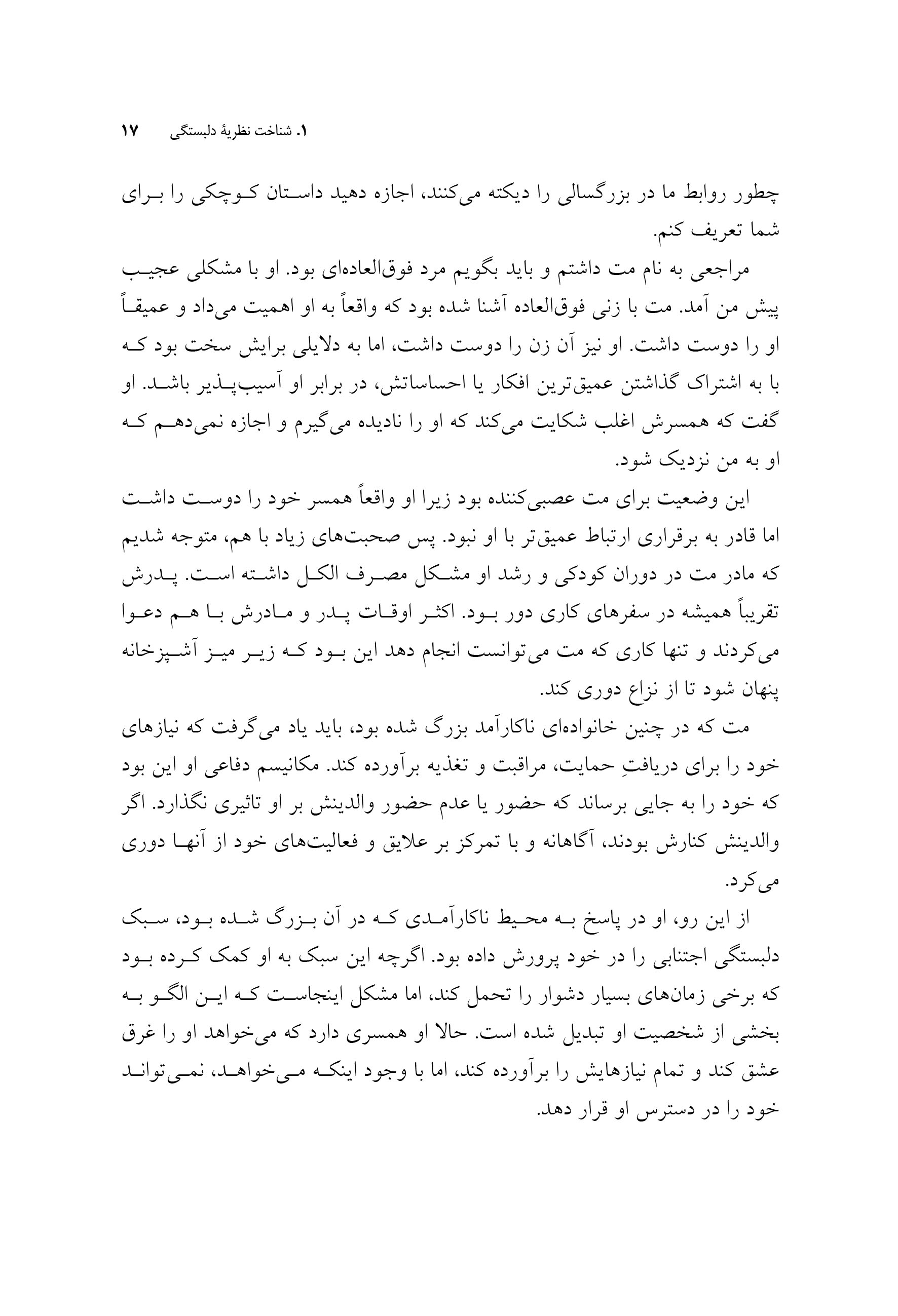 ۱. شناخت نظریهٔ دلبستگی ۱۷

چطور روابط ما در بزرگسالی را دیکته می‌کنند، اجازه دهید داستان کوچکی را برای شما تعریف کنم.

مراجعی به نام مت داشتم و باید بگویم مرد فوق‌العاده‌ای بود. او با مشکلی عجیب پیش من آمد. مت با زنی فوق‌العاده آشنا شده بود که واقعاً به او اهمیت می‌داد و عمیقاً او را دوست داشت. او نیز آن زن را دوست داشت، اما به دلایلی برایش سخت بود که با به اشتراک گذاشتن عمیق‌ترین افکار یا احساساتش، در برابر او آسیب‌پذیر باشد. او گفت که همسرش اغلب شکایت می‌کند که او را نادیده می‌گیرم و اجازه نمی‌دهم که او به من نزدیک شود.

این وضعیت برای مت عصبی‌کننده بود زیرا او واقعاً همسر خود را دوست داشت اما قادر به برقراری ارتباط عمیق‌تر با او نبود. پس صحبت‌های زیاد با هم، متوجه شدیم که مادر مت در دوران کودکی و رشد او مشکل مصرف الکل داشته است. پدرش تقریباً همیشه در سفرهای کاری دور بود. اکثر اوقات پدر و مادرش با هم دعوا می‌کردند و تنها کاری که مت می‌توانست انجام دهد این بود که زیر میز آشپزخانه پنهان شود تا از نزاع دوری کند.

مت که در چنین خانواده‌ای ناکارآمد بزرگ شده بود، باید یاد می‌گرفت که نیازهای خود را برای دریافتِ حمایت، مراقبت و تغذیه برآورده کند. مکانیسم دفاعی او این بود که خود را به جایی برساند که حضور یا عدم حضور والدینش بر او تاثیری نگذارد. اگر والدینش کنارش بودند، آگاهانه و با تمرکز بر علایق و فعالیت‌های خود از آنها دوری می‌کرد.

از این رو، او در پاسخ به محیط ناکارآمدی که در آن بزرگ شده بود، سبک دلبستگی اجتنابی را در خود پرورش داده بود. اگرچه این سبک به او کمک کرده بود که برخی زمان‌های بسیار دشوار را تحمل کند، اما مشکل اینجاست که این الگو به بخشی از شخصیت او تبدیل شده است. حالا او همسری دارد که می‌خواهد او را غرق عشق کند و تمام نیازهایش را برآورده کند، اما با وجود اینکه می‌خواهد، نمی‌تواند خود را در دسترس او قرار دهد.